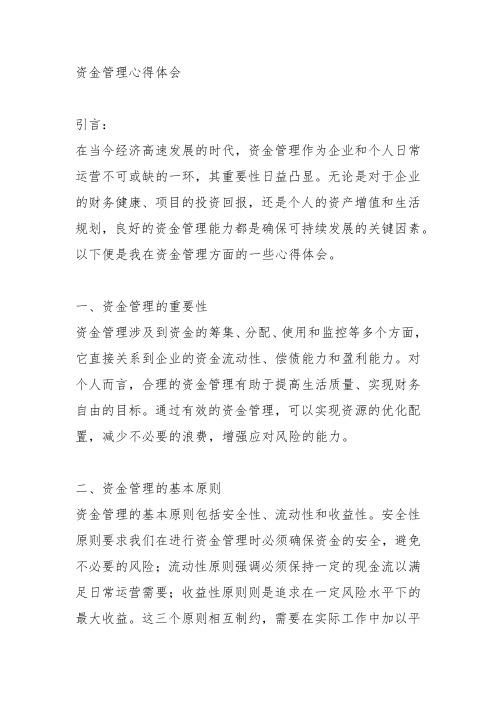 资金管理心得体会

引言：
在当今经济高速发展的时代，资金管理作为企业和个人日常运营不可或缺的一环，其重要性日益凸显。无论是对于企业的财务健康、项目的投资回报，还是个人的资产增值和生活规划，良好的资金管理能力都是确保可持续发展的关键因素。以下便是我在资金管理方面的一些心得体会。

一、资金管理的重要性
资金管理涉及到资金的筹集、分配、使用和监控等多个方面，它直接关系到企业的资金流动性、偿债能力和盈利能力。对个人而言，合理的资金管理有助于提高生活质量、实现财务自由的目标。通过有效的资金管理，可以实现资源的优化配置，减少不必要的浪费，增强应对风险的能力。

二、资金管理的基本原则
资金管理的基本原则包括安全性、流动性和收益性。安全性原则要求我们在进行资金管理时必须确保资金的安全，避免不必要的风险；流动性原则强调必须保持一定的现金流以满足日常运营需要；收益性原则则是追求在一定风险水平下的最大收益。这三个原则相互制约，需要在实际工作中加以平